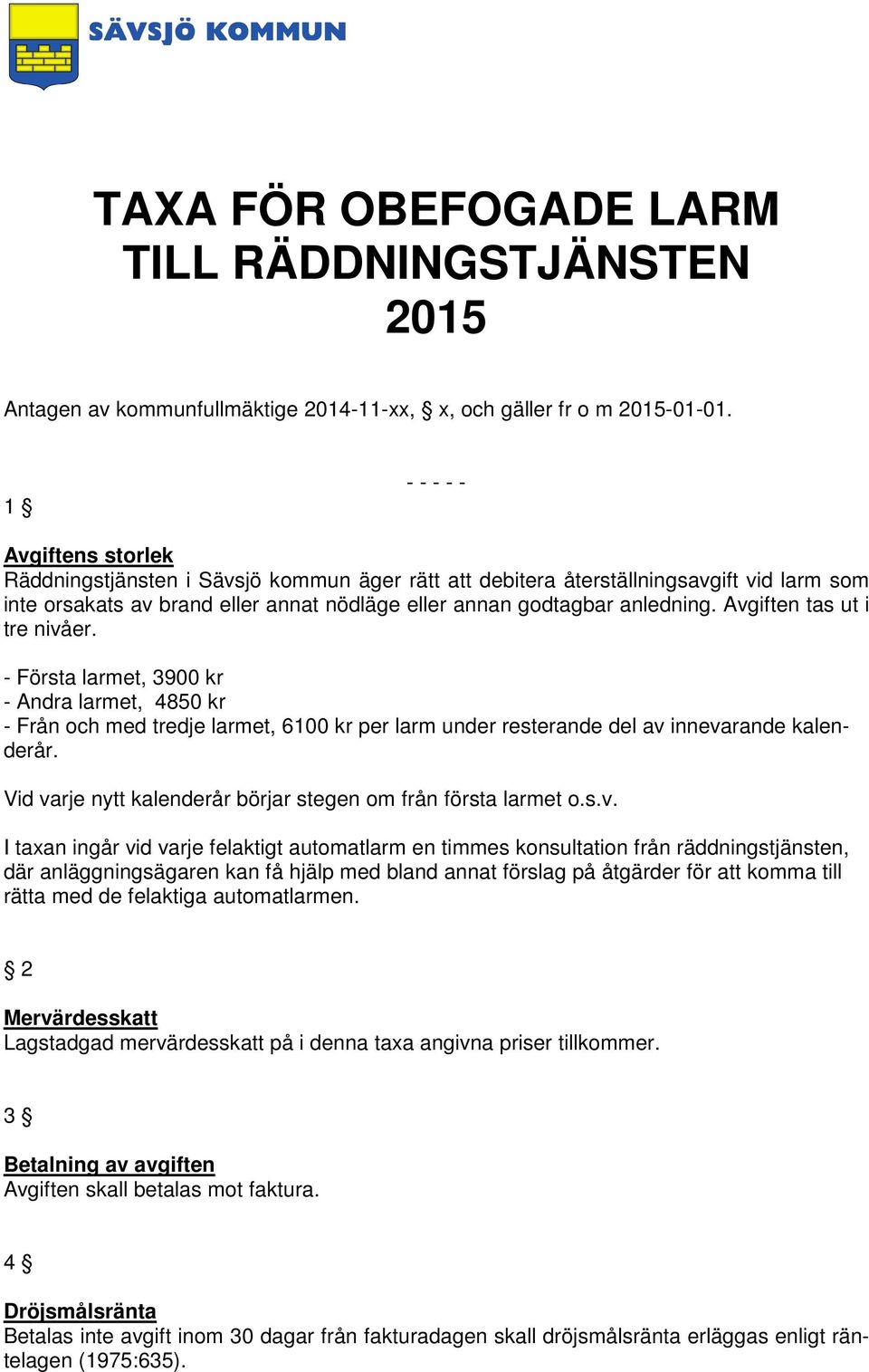 SÄVSJÖ KOMMUN

TAXA FÖR OBEFOGADE LARM TILL RÄDDNINGSTJÄNSTEN 2015

Antagen av kommunfullmäktige 2014-11-xx, § x, och gäller fr o m 2015-01-01.

- - - - -

1 §

Avgiftens storlek
Räddningstjänsten i Sävsjö kommun äger rätt att debitera återställningsavgift vid larm som inte orsakats av brand eller annat nödläge eller annan godtagbar anledning. Avgiften tas ut i tre nivåer.

- Första larmet, 3900 kr
- Andra larmet, 4850 kr
- Från och med tredje larmet, 6100 kr per larm under resterande del av innevarande kalenderår.

Vid varje nytt kalenderår börjar stegen om från första larmet o.s.v.

I taxan ingår vid varje felaktigt automatlarm en timmes konsultation från räddningstjänsten, där anläggningsägaren kan få hjälp med bland annat förslag på åtgärder för att komma till rätta med de felaktiga automatlarmen.

§ 2

Mervärdesskatt
Lagstadgad mervärdesskatt på i denna taxa angivna priser tillkommer.

3 §

Betalning av avgiften
Avgiften skall betalas mot faktura.

4 §

Dröjsmålsränta
Betalas inte avgift inom 30 dagar från fakturadagen skall dröjsmålsränta erläggas enligt räntelagen (1975:635).